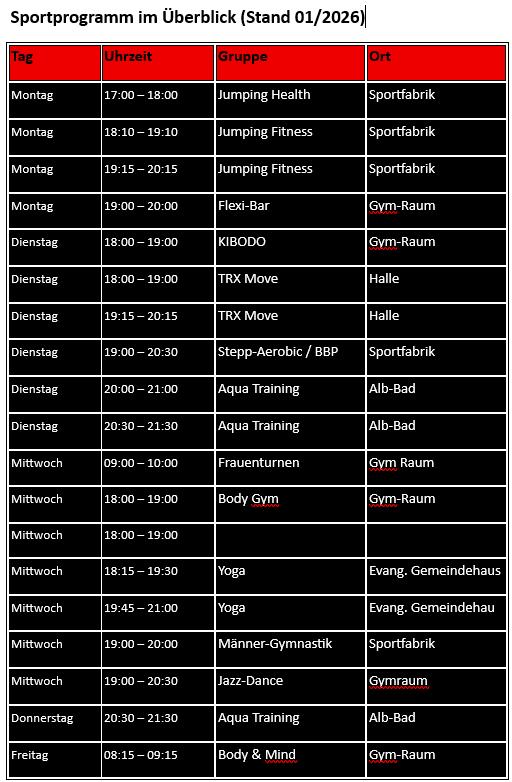 Sportprogramm im Überblick (Stand 01/2026)

| Tag | Uhrzeit | Gruppe | Ort |
|---|---|---|---|
| Montag | 17:00 – 18:00 | Jumping Health | Sportfabrik |
| Montag | 18:10 – 19:10 | Jumping Fitness | Sportfabrik |
| Montag | 19:15 – 20:15 | Jumping Fitness | Sportfabrik |
| Montag | 19:00 – 20:00 | Flexi-Bar | Gym-Raum |
| Dienstag | 18:00 – 19:00 | KIBODO | Gym-Raum |
| Dienstag | 18:00 – 19:00 | TRX Move | Halle |
| Dienstag | 19:15 – 20:15 | TRX Move | Halle |
| Dienstag | 19:00 – 20:30 | Stepp-Aerobic / BBP | Sportfabrik |
| Dienstag | 20:00 – 21:00 | Aqua Training | Alb-Bad |
| Dienstag | 20:30 – 21:30 | Aqua Training | Alb-Bad |
| Mittwoch | 09:00 – 10:00 | Frauenturnen | Gym Raum |
| Mittwoch | 18:00 – 19:00 | Body Gym | Gym-Raum |
| Mittwoch | 18:00 – 19:00 | | |
| Mittwoch | 18:15 – 19:30 | Yoga | Evang. Gemeindehaus |
| Mittwoch | 19:45 – 21:00 | Yoga | Evang. Gemeindehau |
| Mittwoch | 19:00 – 20:00 | Männer-Gymnastik | Sportfabrik |
| Mittwoch | 19:00 – 20:30 | Jazz-Dance | Gymraum |
| Donnerstag | 20:30 – 21:30 | Aqua Training | Alb-Bad |
| Freitag | 08:15 – 09:15 | Body & Mind | Gym-Raum |